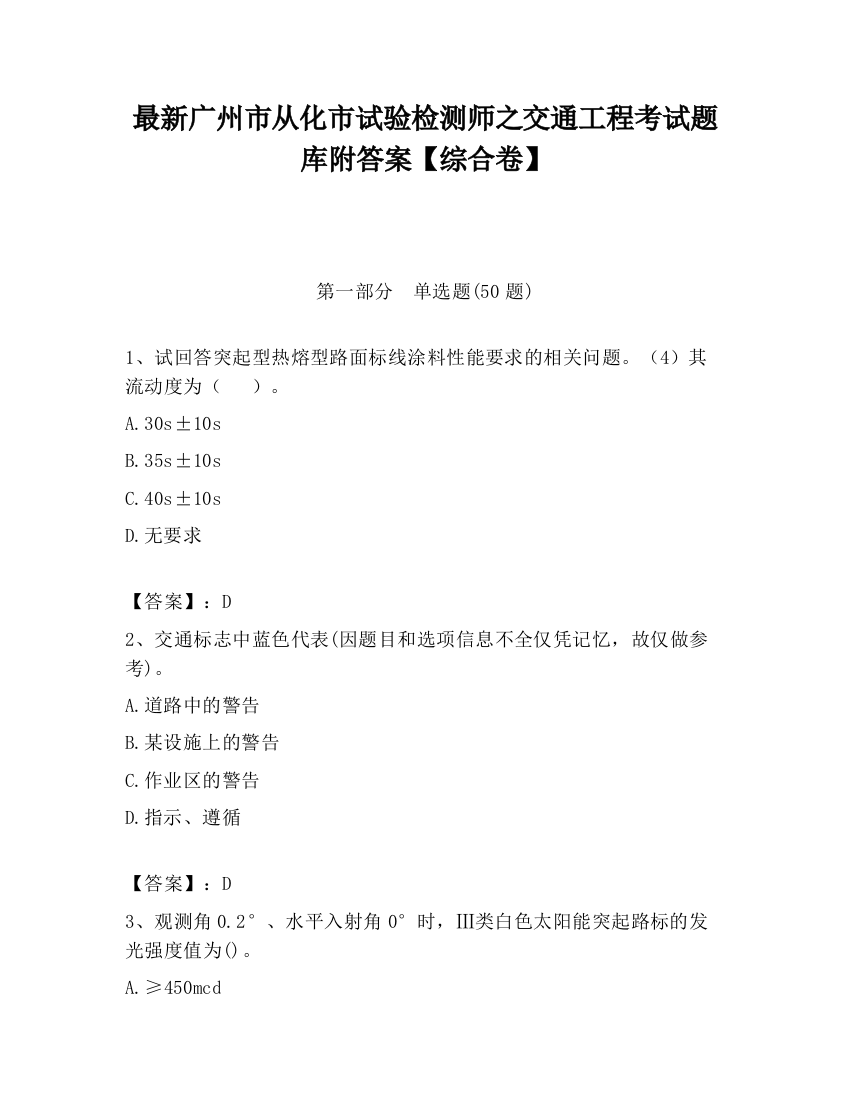 最新广州市从化市试验检测师之交通工程考试题库附答案【综合卷】

第一部分 单选题(50 题)

1、试回答突起型热熔型路面标线涂料性能要求的相关问题。（4）其流动度为（ ）。

A. 30s±10s

B. 35s±10s

C. 40s±10s

D. 无要求

【答案】：D

2、交通标志中蓝色代表(因题目和选项信息不全仅凭记忆，故仅做参考)。

A. 道路中的警告

B. 某设施上的警告

C. 作业区的警告

D. 指示、遵循

【答案】：D

3、观测角 0.2°、水平入射角 0°时，III类白色太阳能突起路标的发光强度值为()。

A. ≥450mcd